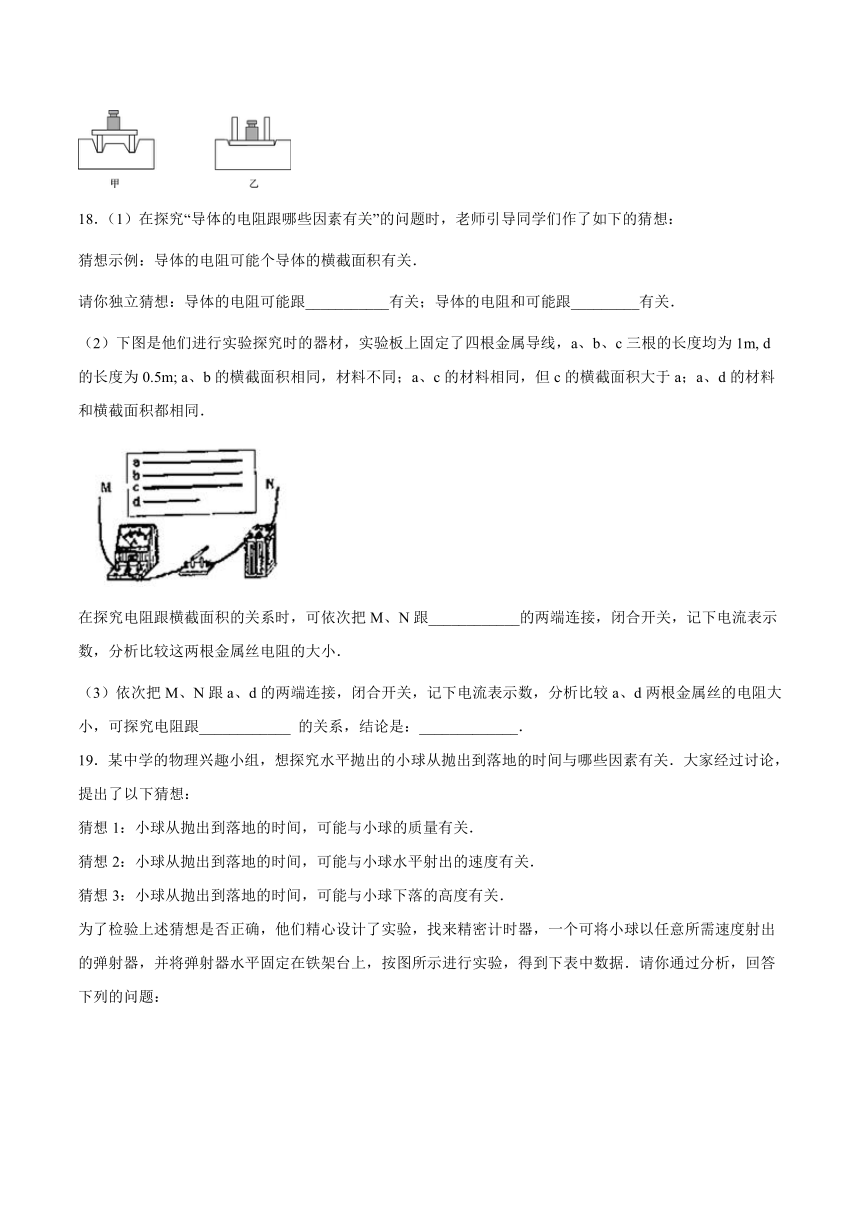 甲 乙

18.（1）在探究“导体的电阻跟哪些因素有关”的问题时，老师引导同学们作了如下的猜想：

猜想示例：导体的电阻可能个导体的横截面积有关．

请你独立猜想：导体的电阻可能跟___________有关；导体的电阻和可能跟_________有关．

（2）下图是他们进行实验探究时的器材，实验板上固定了四根金属导线，a、b、c 三根的长度均为 1m, d 的长度为 0.5m; a、b 的横截面积相同，材料不同；a、c 的材料相同，但 c 的横截面积大于 a；a、d 的材料和横截面积都相同．

a
b
c
d
M N

在探究电阻跟横截面积的关系时，可依次把 M、N 跟____________的两端连接，闭合开关，记下电流表示数，分析比较这两根金属丝电阻的大小．

（3）依次把 M、N 跟 a、d 的两端连接，闭合开关，记下电流表示数，分析比较 a、d 两根金属丝的电阻大小，可探究电阻跟____________ 的关系，结论是：_____________．

19．某中学的物理兴趣小组，想探究水平抛出的小球从抛出到落地的时间与哪些因素有关．大家经过讨论，提出了以下猜想：

猜想 1：小球从抛出到落地的时间，可能与小球的质量有关．

猜想 2：小球从抛出到落地的时间，可能与小球水平射出的速度有关．

猜想 3：小球从抛出到落地的时间，可能与小球下落的高度有关．

为了检验上述猜想是否正确，他们精心设计了实验，找来精密计时器，一个可将小球以任意所需速度射出的弹射器，并将弹射器水平固定在铁架台上，按图所示进行实验，得到下表中数据．请你通过分析，回答下列的问题：